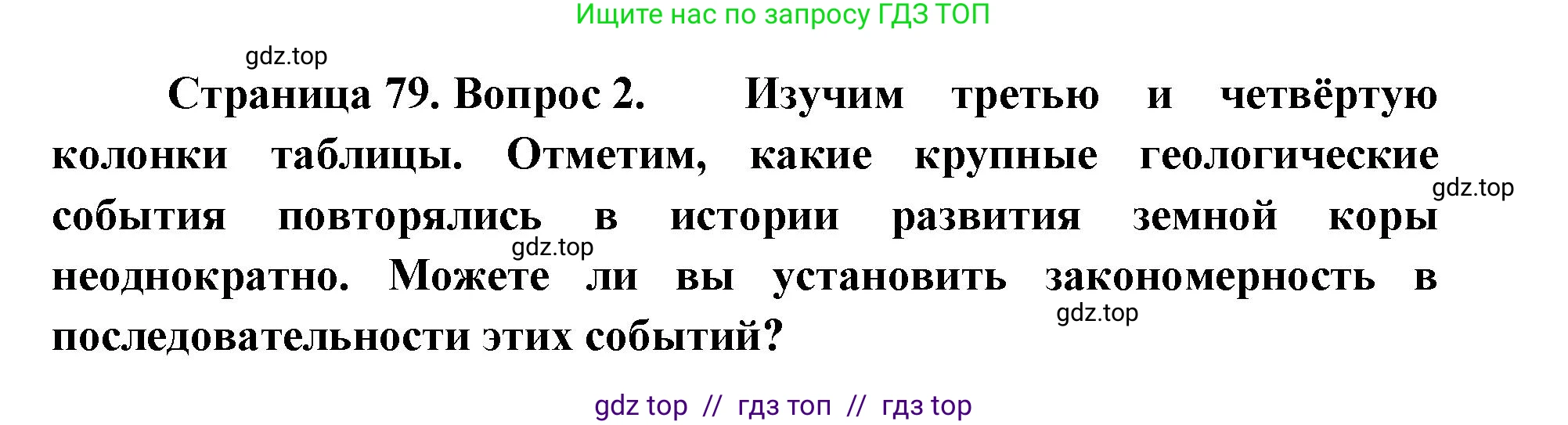 Ищите нас по запросу ГДЗ ТОП

gdz.top

Страница 79. Вопрос 2. Изучим третью и четвёртую колонки таблицы. Отметим, какие крупные геологические события повторялись в истории развития земной коры неоднократно. Можете ли вы установить закономерность в последовательности этих событий?

gdz.top

gdz.top

gdz.top

gdz top // гдз топ // гдз top